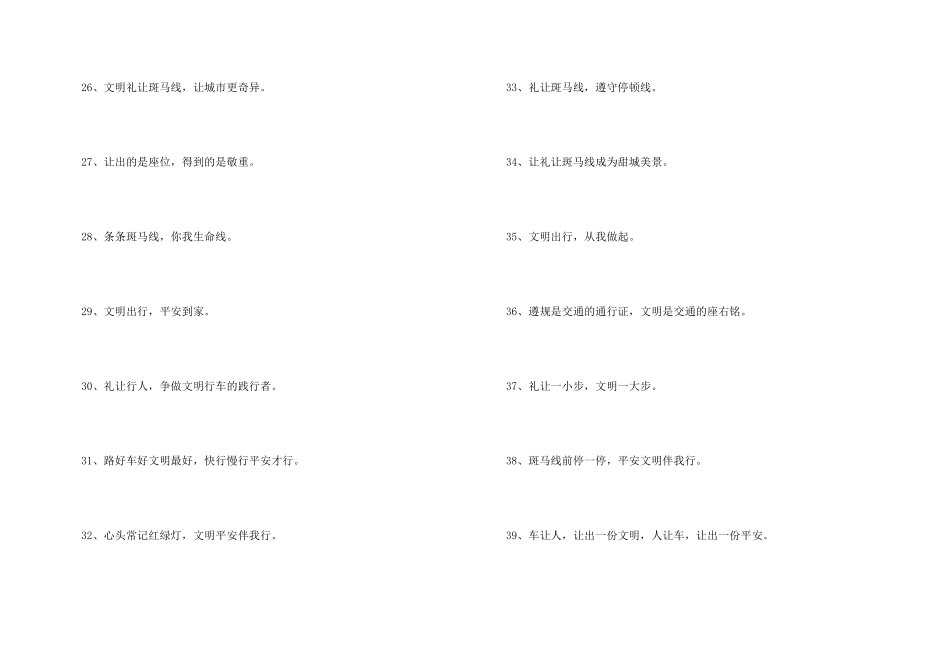 26、文明礼让斑马线，让城市更奇异。

27、让出的是座位，得到的是敬重。

28、条条斑马线，你我生命线。

29、文明出行，平安到家。

30、礼让行人，争做文明行车的践行者。

31、路好车好文明最好，快行慢行平安才行。

32、心头常记红绿灯，文明平安伴我行。

33、礼让斑马线，遵守停顿线。

34、让礼让斑马线成为甜城美景。

35、文明出行，从我做起。

36、遵规是交通的通行证，文明是交通的座右铭。

37、礼让一小步，文明一大步。

38、斑马线前停一停，平安文明伴我行。

39、车让人，让出一份文明，人让车，让出一份平安。